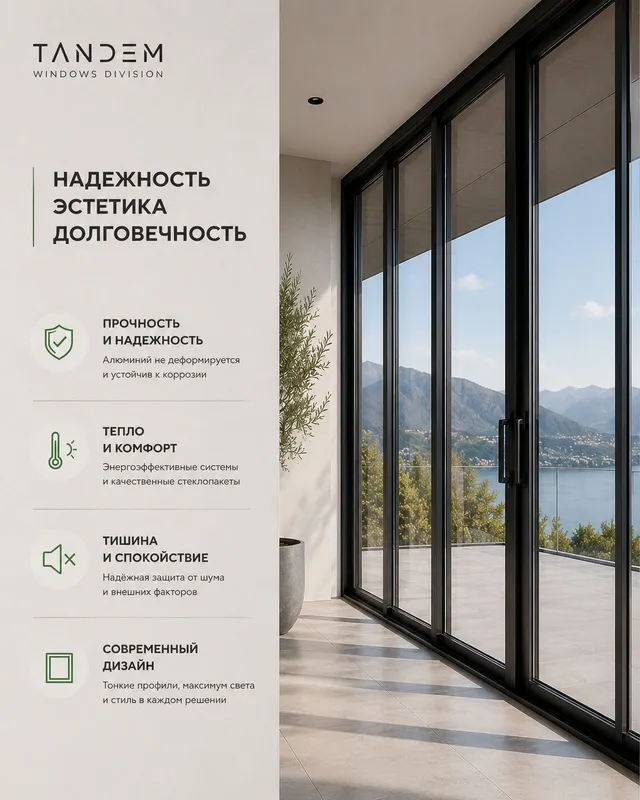 TANDEM
WINDOWS DIVISION

НАДЕЖНОСТЬ
ЭСТЕТИКА
ДОЛГОВЕЧНОСТЬ

ПРОЧНОСТЬ
И НАДЕЖНОСТЬ
Алюминий не деформируется и устойчив к коррозии

ТЕПЛО
И КОМФОРТ
Энергоэффективные системы и качественные стеклопакеты

ТИШИНА
И СПОКОЙСТВИЕ
Надёжная защита от шума и внешних факторов

СОВРЕМЕННЫЙ
ДИЗАЙН
Тонкие профили, максимум света и стиль в каждом решении